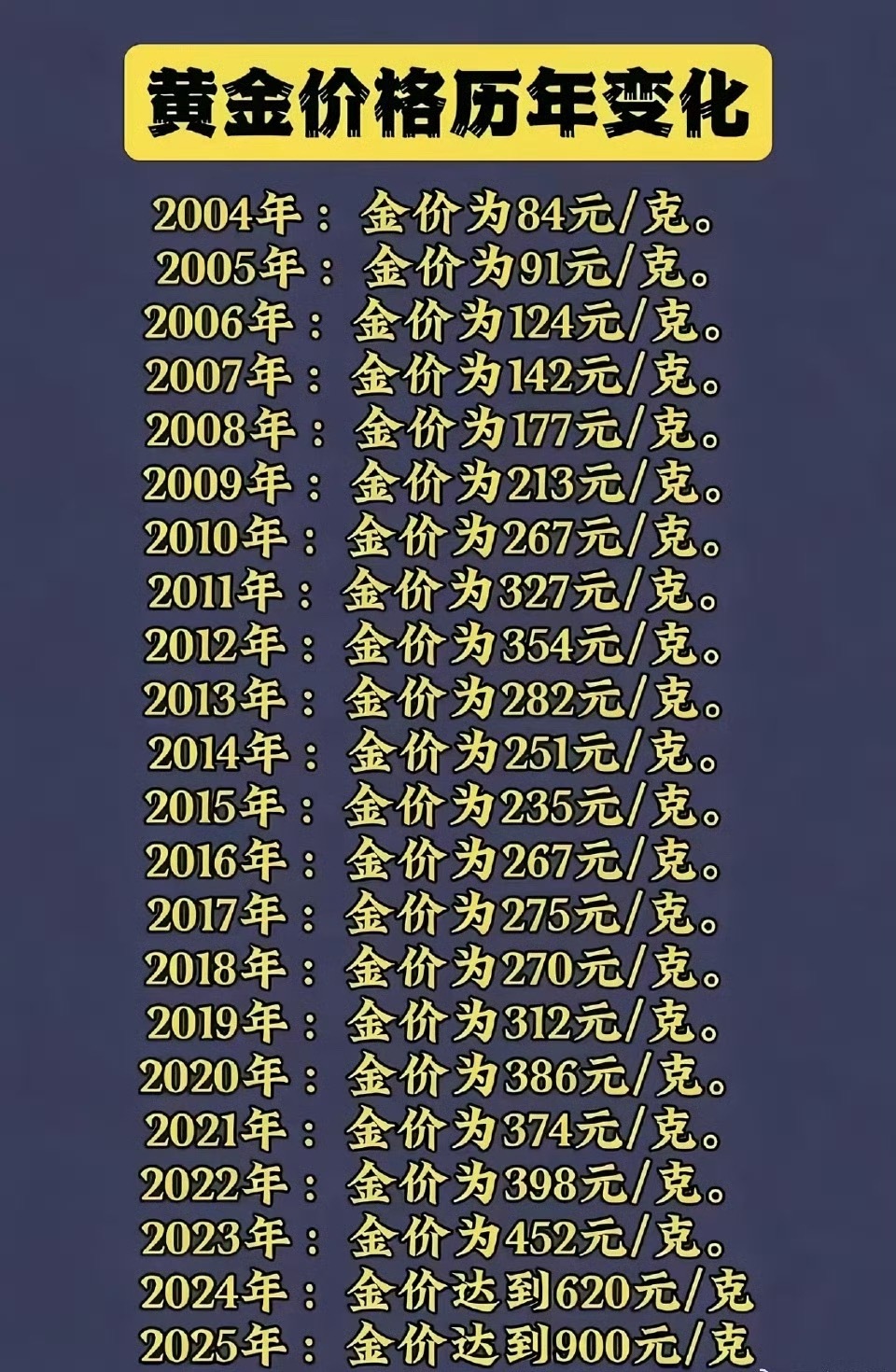 黄金价格历年变化

2004年：金价为84元/克。
2005年：金价为91元/克。
2006年：金价为124元/克。
2007年：金价为142元/克。
2008年：金价为177元/克。
2009年：金价为213元/克。
2010年：金价为267元/克。
2011年：金价为327元/克。
2012年：金价为354元/克。
2013年：金价为282元/克。
2014年：金价为251元/克。
2015年：金价为235元/克。
2016年：金价为267元/克。
2017年：金价为275元/克。
2018年：金价为270元/克。
2019年：金价为312元/克。
2020年：金价为386元/克。
2021年：金价为374元/克。
2022年：金价为398元/克。
2023年：金价为452元/克。
2024年：金价达到620元/克
2025年：金价达到900元/克